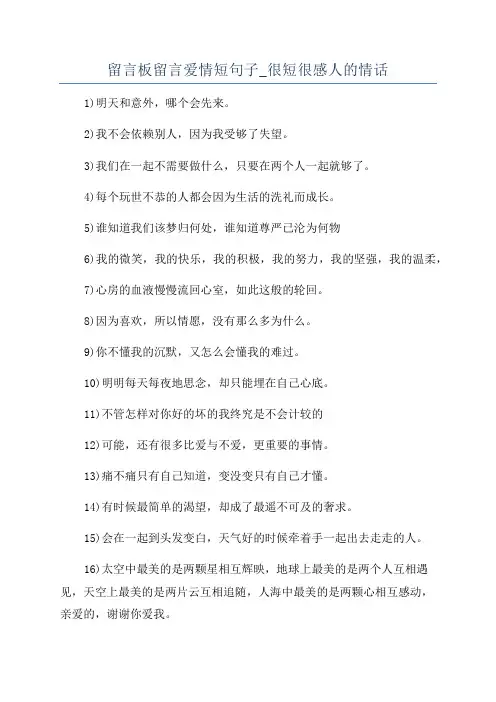 留言板留言爱情短句子_很短很感人的情话

1)明天和意外，哪个会先来。

2)我不会依赖别人，因为我受够了失望。

3)我们在一起不需要做什么，只要在两个人一起就够了。

4)每个玩世不恭的人都会因为生活的洗礼而成长。

5)谁知道我们该梦归何处，谁知道尊严已沦为何物

6)我的微笑，我的快乐，我的积极，我的努力，我的坚强，我的温柔，

7)心房的血液慢慢流回心室，如此这般的轮回。

8)因为喜欢，所以情愿，没有那么多为什么。

9)你不懂我的沉默，又怎么会懂我的难过。

10)明明每天每夜地思念，却只能埋在自己心底。

11)不管怎样对你好的坏的我终究是不会计较的

12)可能，还有很多比爱与不爱，更重要的事情。

13)痛不痛只有自己知道，变没变只有自己才懂。

14)有时候最简单的渴望，却成了最遥不可及的奢求。

15)会在一起到头发变白，天气好的时候牵着手一起出去走走的人。

16)太空中最美的是两颗星相互辉映，地球上最美的是两个人互相遇见，天空上最美的是两片云互相追随，人海中最美的是两颗心相互感动，亲爱的，谢谢你爱我。